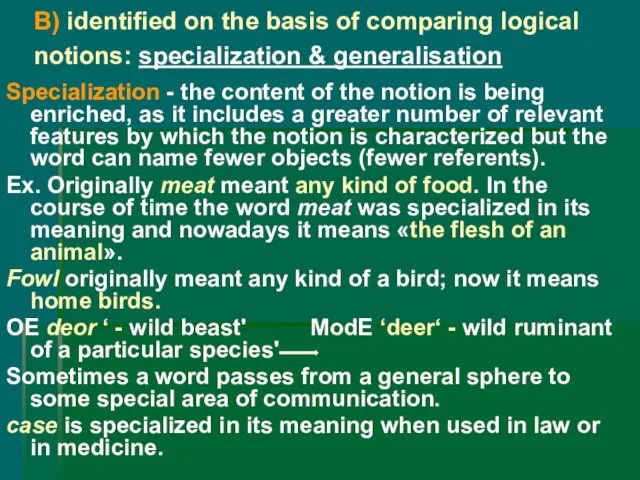 B) identified on the basis of comparing logical notions: specialization & generalisation

Specialization - the content of the notion is being enriched, as it includes a greater number of relevant features by which the notion is characterized but the word can name fewer objects (fewer referents).

Ex. Originally meat meant any kind of food. In the course of time the word meat was specialized in its meaning and nowadays it means «the flesh of an animal».

Fowl originally meant any kind of a bird; now it means home birds.

OE deor ‘ - wild beast' ModE ‘deer‘ - wild ruminant of a particular species'

Sometimes a word passes from a general sphere to some special area of communication.

case is specialized in its meaning when used in law or in medicine.